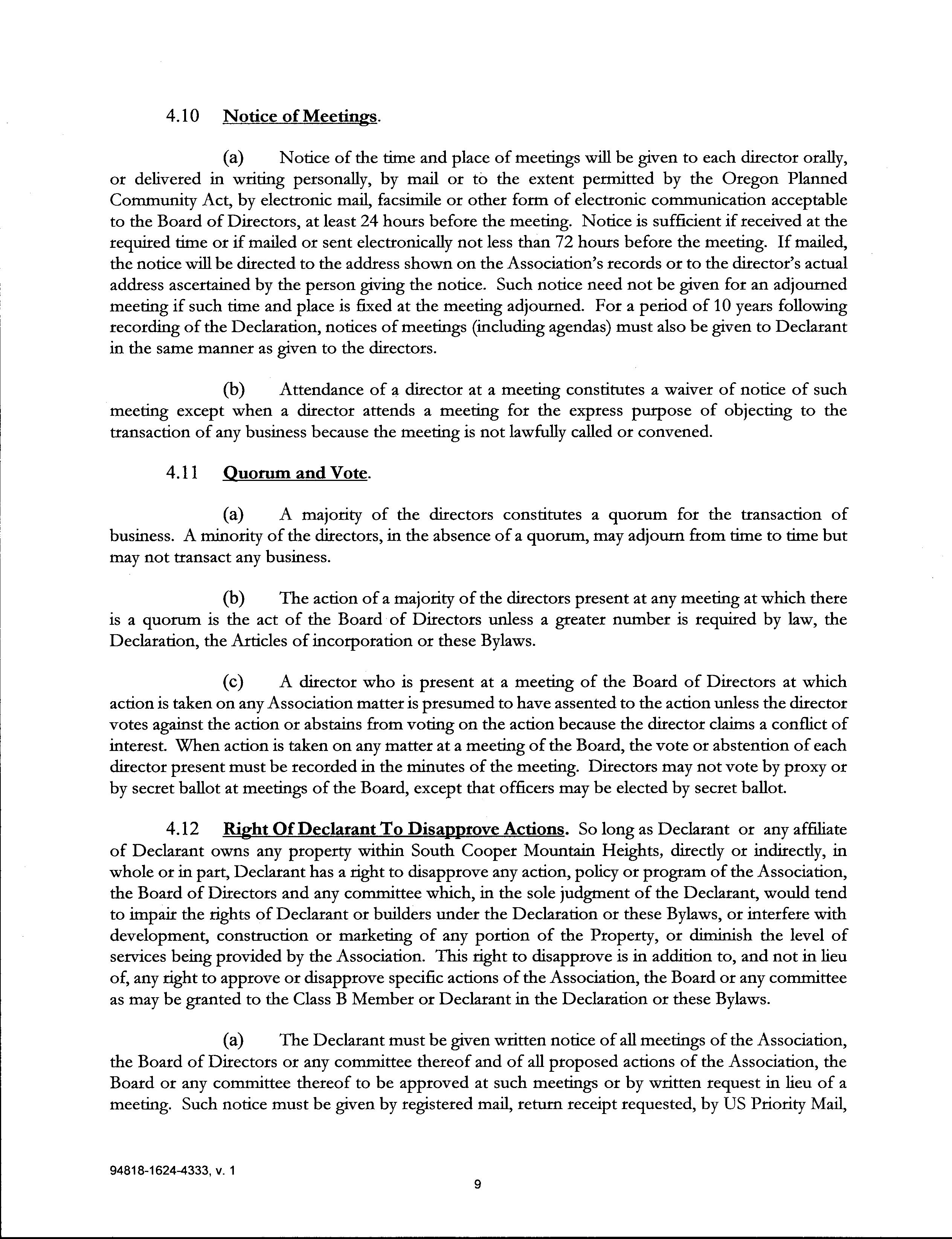 4.10 Notice of Meetings.

(a) Notice of the time and place of meetings will be given to each director orally, or delivered in writing personally, by mail or to the extent permitted by the Oregon Planned Community Act, by electronic mail, facsimile or other form of electronic communication acceptable to the Board of Directors, at least 24 hours before the meeting. Notice is sufficient if received at the required time or if mailed or sent electronically not less than 72 hours before the meeting. If mailed, the notice will be directed to the address shown on the Association's records or to the director's actual address ascertained by the person giving the notice. Such notice need not be given for an adjourned meeting if such time and place is fixed at the meeting adjourned. For a period of 10 years following recording of the Declaration, notices of meetings (including agendas) must also be given to Declarant in the same manner as given to the directors.

(b) Attendance of a director at a meeting constitutes a waiver of notice of such meeting except when a director attends a meeting for the express purpose of objecting to the transaction of any business because the meeting is not lawfully called or convened.

4.11 Quorum and Vote.

(a) A majority of the directors constitutes a quorum for the transaction of business. A minority of the directors, in the absence of a quorum, may adjourn from time to time but may not transact any business.

(b) The action of a majority of the directors present at any meeting at which there is a quorum is the act of the Board of Directors unless a greater number is required by law, the Declaration, the Articles of incorporation or these Bylaws.

(c) A director who is present at a meeting of the Board of Directors at which action is taken on any Association matter is presumed to have assented to the action unless the director votes against the action or abstains from voting on the action because the director claims a conflict of interest. When action is taken on any matter at a meeting of the Board, the vote or abstention of each director present must be recorded in the minutes of the meeting. Directors may not vote by proxy or by secret ballot at meetings of the Board, except that officers may be elected by secret ballot.

4.12 Right Of Declarant To Disapprove Actions. So long as Declarant or any affiliate of Declarant owns any property within South Cooper Mountain Heights, directly or indirectly, in whole or in part, Declarant has a right to disapprove any action, policy or program of the Association, the Board of Directors and any committee which, in the sole judgment of the Declarant, would tend to impair the rights of Declarant or builders under the Declaration or these Bylaws, or interfere with development, construction or marketing of any portion of the Property, or diminish the level of services being provided by the Association. This right to disapprove is in addition to, and not in lieu of, any right to approve or disapprove specific actions of the Association, the Board or any committee as may be granted to the Class B Member or Declarant in the Declaration or these Bylaws.

(a) The Declarant must be given written notice of all meetings of the Association, the Board of Directors or any committee thereof and of all proposed actions of the Association, the Board or any committee thereof to be approved at such meetings or by written request in lieu of a meeting. Such notice must be given by registered mail, return receipt requested, by US Priority Mail,

94818-1624-4333, v. 1

9